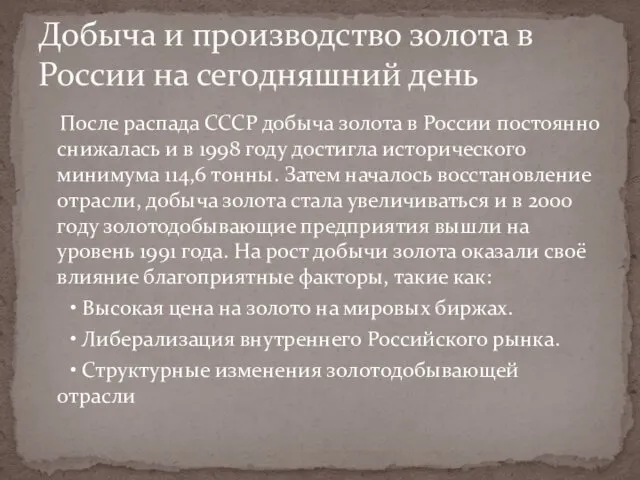 Добыча и производство золота в России на сегодняшний день

После распада СССР добыча золота в России постоянно снижалась и в 1998 году достигла исторического минимума 114,6 тонны. Затем началось восстановление отрасли, добыча золота стала увеличиваться и в 2000 году золотодобывающие предприятия вышли на уровень 1991 года. На рост добычи золота оказали своё влияние благоприятные факторы, такие как:

• Высокая цена на золото на мировых биржах.

• Либерализация внутреннего Российского рынка.

• Структурные изменения золотодобывающей отрасли